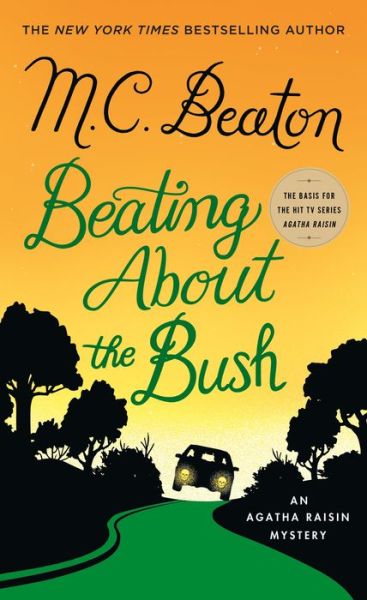 THE NEW YORK TIMES BESTSELLING AUTHOR

M.C. Beaton

Beating About the Bush

THE BASIS FOR THE HIT TV SERIES AGATHA RAISIN

AN AGATHA RAISIN MYSTERY